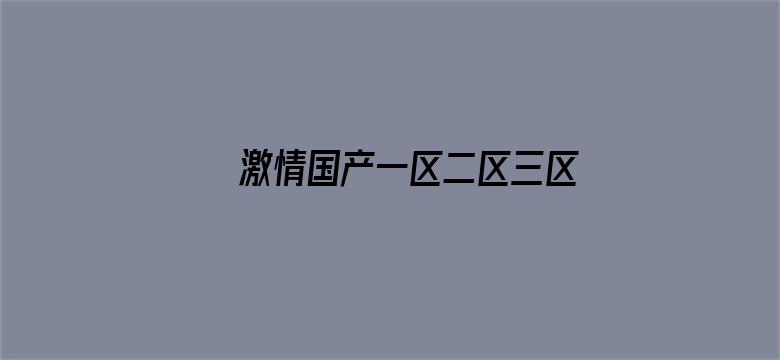 激情国产一区二区三区